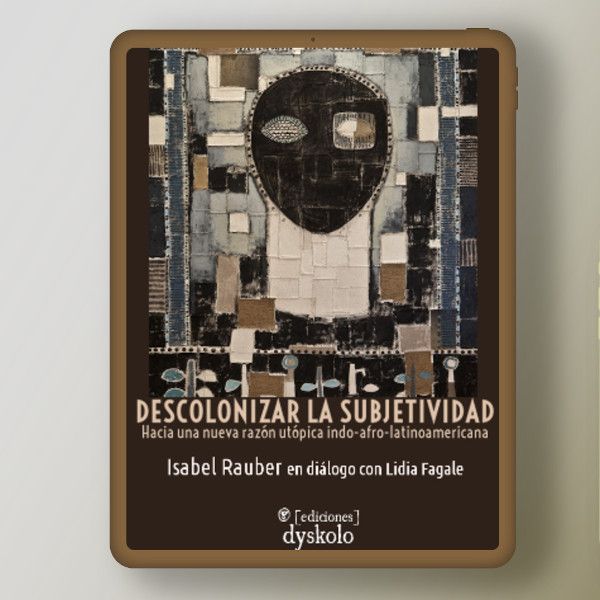 DESCOLONIZAR LA SUBJETIVIDAD
Hacia una nueva razón utópica indo-afro-latinoamericana

Isabel Rauber en diálogo con Lidia Fagale

[ediciones]
dyskolo